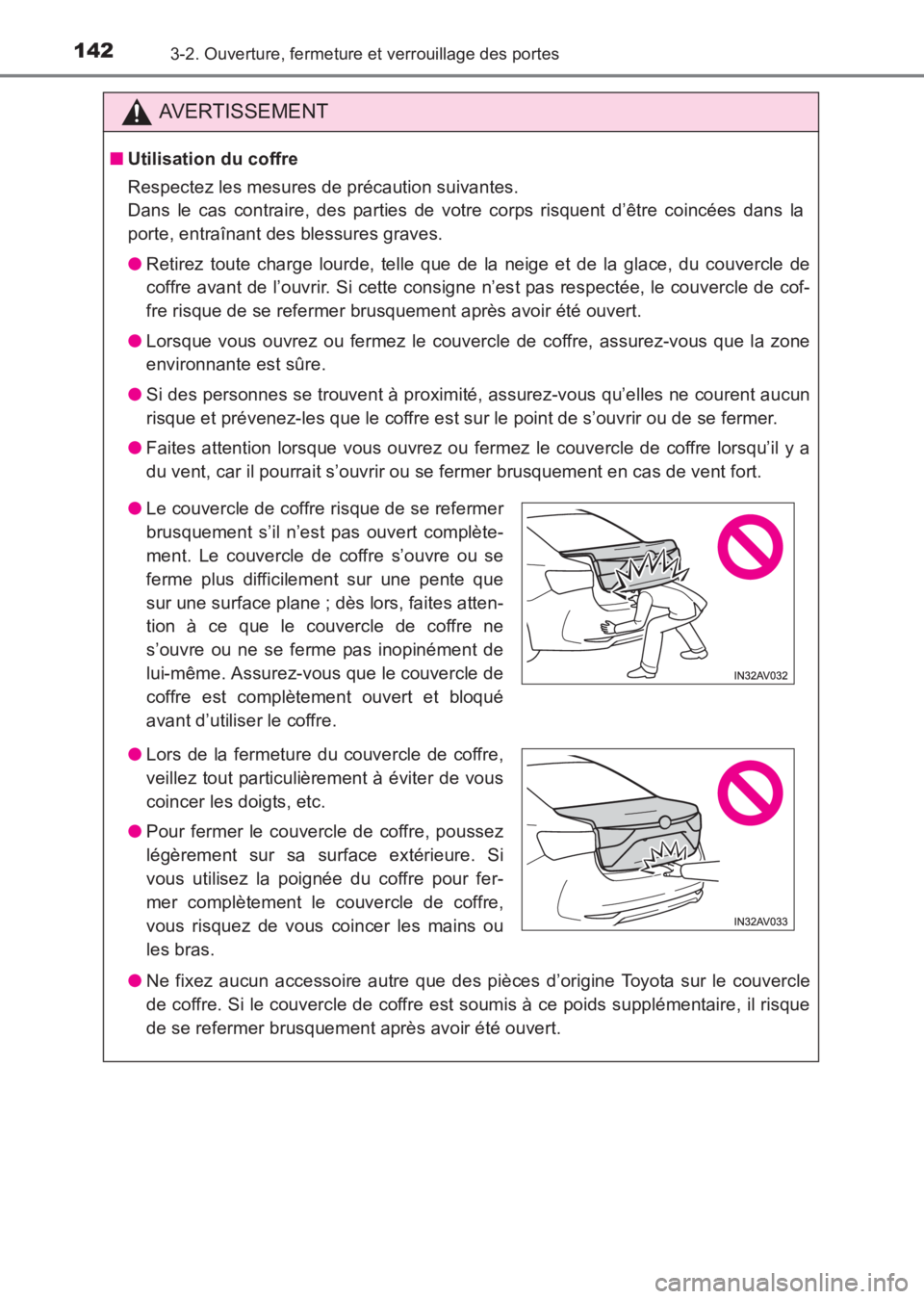 142 3-2. Ouverture, fermeture et verrouillage des portes

AVERTISSEMENT

■ Utilisation du coffre

Respectez les mesures de précaution suivantes.
Dans le cas contraire, des parties de votre corps risquent d'être coincées dans la porte, entraînant des blessures graves.

● Retirez toute charge lourde, telle que de la neige et de la glace, du couvercle de coffre avant de l'ouvrir. Si cette consigne n'est pas respectée, le couvercle de coffre risque de se refermer brusquement après avoir été ouvert.

● Lorsque vous ouvrez ou fermez le couvercle de coffre, assurez-vous que la zone environnante est sûre.

● Si des personnes se trouvent à proximité, assurez-vous qu'elles ne courent aucun risque et prévenez-les que le coffre est sur le point de s'ouvrir ou de se fermer.

● Faites attention lorsque vous ouvrez ou fermez le couvercle de coffre lorsqu'il y a du vent, car il pourrait s'ouvrir ou se fermer brusquement en cas de vent fort.

● Le couvercle de coffre risque de se refermer brusquement s'il n'est pas ouvert complètement. Le couvercle de coffre s'ouvre ou se ferme plus difficilement sur une pente que sur une surface plane ; dès lors, faites attention à ce que le couvercle de coffre ne s'ouvre ou ne se ferme pas inopinément de lui-même. Assurez-vous que le couvercle de coffre est complètement ouvert et bloqué avant d'utiliser le coffre.

IN32AV032

● Lors de la fermeture du couvercle de coffre, veillez tout particulièrement à éviter de vous coincer les doigts, etc.

● Pour fermer le couvercle de coffre, poussez légèrement sur sa surface extérieure. Si vous utilisez la poignée du coffre pour fermer complètement le couvercle de coffre, vous risquez de vous coincer les mains ou les bras.

IN32AV033

● Ne fixez aucun accessoire autre que des pièces d'origine Toyota sur le couvercle de coffre. Si le couvercle de coffre est soumis à ce poids supplémentaire, il risque de se refermer brusquement après avoir été ouvert.

carmanualsonline.info